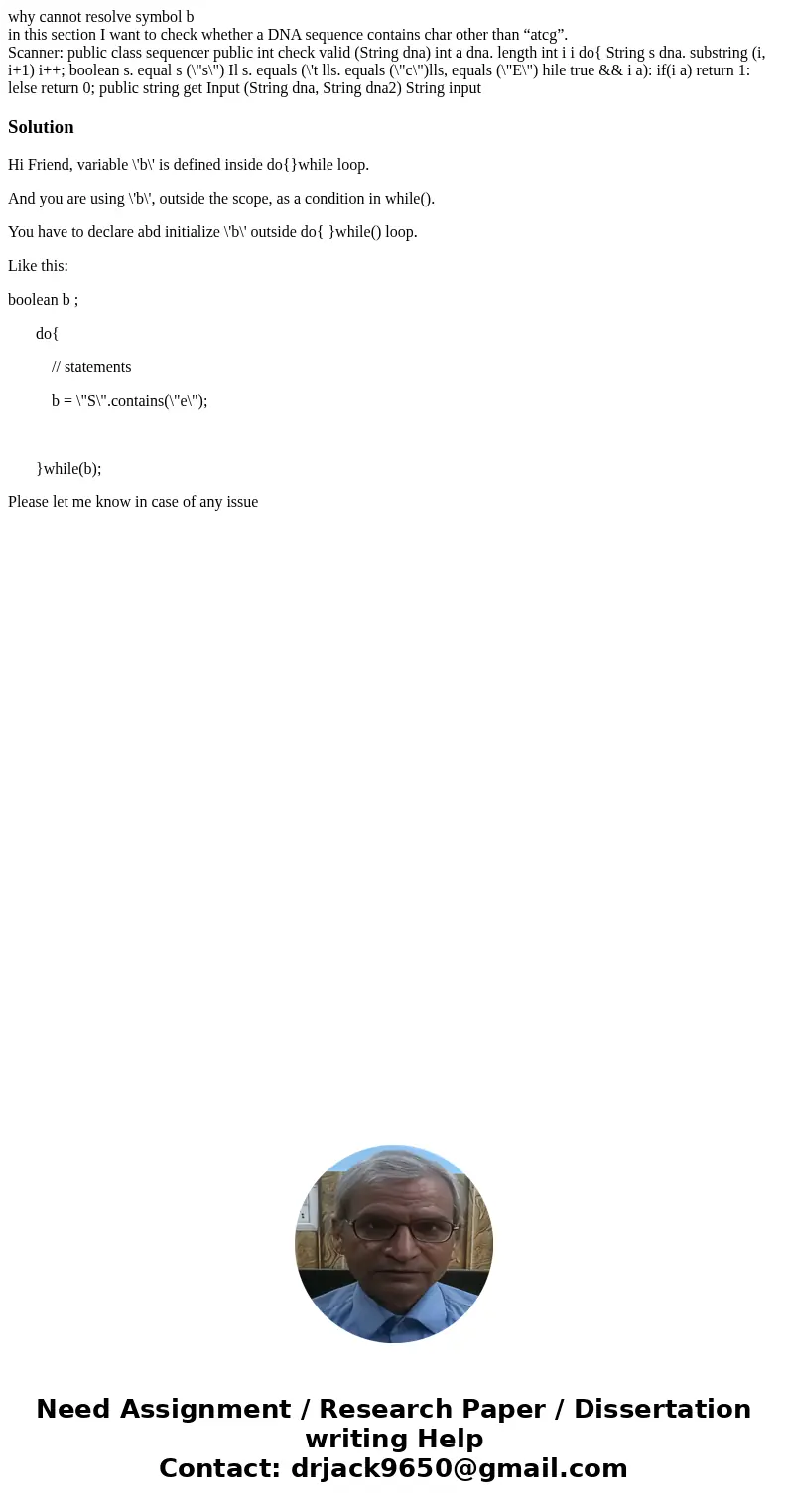 why cannot resolve symbol b
in this section I want to check whether a DNA sequence contains char other than “atcg”.
Scanner: public class sequencer public int check valid (String dna) int a dna. length int i i do{ String s dna. substring (i, i+1) i++; boolean s. equal s (\"s\") Il s. equals (\'t lls. equals (\"c\")lls, equals (\"E\") hile true && i a): if(i a) return 1: lelse return 0; public string get Input (String dna, String dna2) String input

Solution

Hi Friend, variable \'b\' is defined inside do{}while loop.

And you are using \'b\', outside the scope, as a condition in while().

You have to declare abd initialize \'b\' outside do{ }while() loop.

Like this:

boolean b ;

do{

// statements

b = \"S\".contains(\"e\");

}while(b);

Please let me know in case of any issue

Need Assignment / Research Paper / Dissertation writing Help
Contact: drjack9650@gmail.com